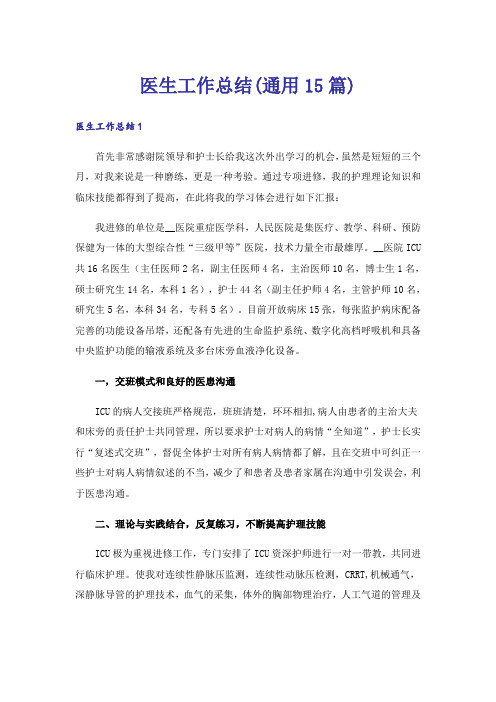 医生工作总结(通用15篇)

医生工作总结1

首先非常感谢院领导和护士长给我这次外出学习的机会，虽然是短短的三个月，对我来说是一种磨练，更是一种考验。通过专项进修，我的护理理论知识和临床技能都得到了提高，在此将我的学习体会进行如下汇报：

我进修的单位是__医院重症医学科，人民医院是集医疗、教学、科研、预防保健为一体的大型综合性“三级甲等”医院，技术力量全市最雄厚。__医院ICU共16名医生（主任医师2名，副主任医师4名，主治医师10名，博士生1名，硕士研究生14名，本科1名），护士44名（副主任护师4名，主管护师10名，研究生5名，本科34名，专科5名）。目前开放病床15张，每张监护病床配备完善的功能设备吊塔，还配备有先进的生命监护系统、数字化高档呼吸机和具备中央监护功能的输液系统及多台床旁血液净化设备。

一，交班模式和良好的医患沟通

ICU的病人交接班严格规范，班班清楚，环环相扣,病人由患者的主治大夫和床旁的责任护士共同管理，所以要求护士对病人的病情“全知道”，护士长实行“复述式交班”，督促全体护士对所有病人病情都了解，且在交班中可纠正一些护士对病人病情叙述的不当，减少了和患者及患者家属在沟通中引发误会，利于医患沟通。

二、理论与实践结合，反复练习，不断提高护理技能

ICU极为重视进修工作，专门安排了ICU资深护师进行一对一带教，共同进行临床护理。使我对连续性静脉压监测，连续性动脉压检测，CRRT,机械通气，深静脉导管的护理技术，血气的采集，体外的胸部物理治疗，人工气道的管理及